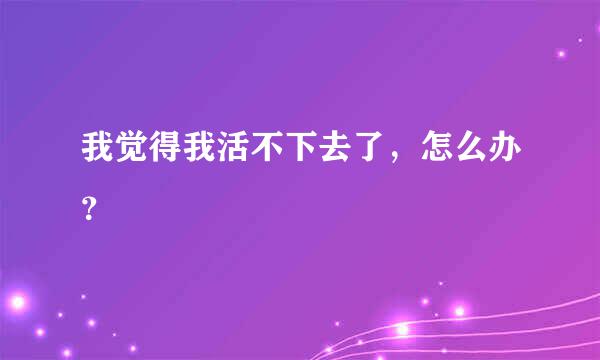 我觉得我活不下去了，怎么办?